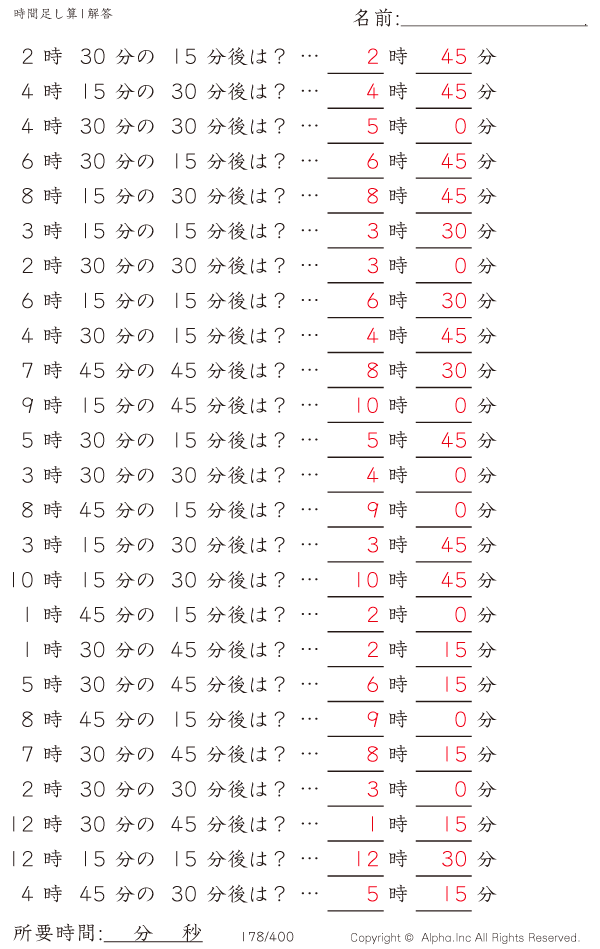 時間足し算1解答

名前:

2時 30分の 15分後は？ … 2時 45分
4時 15分の 30分後は？ … 4時 45分
4時 30分の 30分後は？ … 5時 0分
6時 30分の 15分後は？ … 6時 45分
8時 15分の 30分後は？ … 8時 45分
3時 15分の 15分後は？ … 3時 30分
2時 30分の 30分後は？ … 3時 0分
6時 15分の 15分後は？ … 6時 30分
4時 30分の 15分後は？ … 4時 45分
7時 45分の 45分後は？ … 8時 30分
9時 15分の 45分後は？ … 10時 0分
5時 30分の 15分後は？ … 5時 45分
3時 30分の 30分後は？ … 4時 0分
8時 45分の 15分後は？ … 9時 0分
3時 15分の 30分後は？ … 3時 45分
10時 15分の 30分後は？ … 10時 45分
1時 45分の 15分後は？ … 2時 0分
1時 30分の 45分後は？ … 2時 15分
5時 30分の 45分後は？ … 6時 15分
8時 45分の 15分後は？ … 9時 0分
7時 30分の 45分後は？ … 8時 15分
2時 30分の 30分後は？ … 3時 0分
12時 30分の 45分後は？ … 1時 15分
12時 15分の 15分後は？ … 12時 30分
4時 45分の 30分後は？ … 5時 15分

所要時間: 分 秒

178/400

Copyright © Alpha.Inc All Rights Reserved.